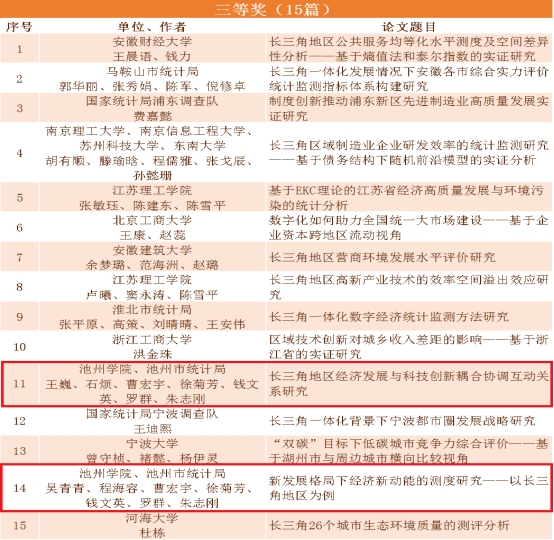 三等奖（15篇）

| 序号 | 单位、作者 | 论文题目 |
|---|---|---|
| 1 | 安徽财经大学 王晨语、钱力 | 长三角地区公共服务均等化水平测度及空间差异性分析——基于熵值法和泰尔指数的实证研究 |
| 2 | 马鞍山市统计局 郭华丽、张秀娟、陈军、倪修卓 | 长三角一体化发展情况下安徽各市综合实力评价统计监测指标体系构建研究 |
| 3 | 国家统计局浦东调查队 费嘉懿 | 制度创新推动浦东新区先进制造业高质量发展实证研究 |
| 4 | 南京理工大学、南京信息工程大学、苏州科技大学、东南大学 胡有顺、滕瑜晗、程儒雅、张戈辰、孙懿珊 | 长三角区域制造业企业研发效率的统计监测研究——基于债务结构下随机前沿模型的实证分析 |
| 5 | 江苏理工学院 张敏珏、陈建东、陈雪平 | 基于EKC理论的江苏省经济高质量发展与环境污染的统计分析 |
| 6 | 北京工商大学 王康、赵蕊 | 数字化如何助力全国统一大市场建设——基于企业资本跨地区流动视角 |
| 7 | 安徽建筑大学 余梦璐、范海洲、赵璐 | 长三角地区营商环境发展水平评价研究 |
| 8 | 江苏理工学院 卢曦、窦永涛、陈雪平 | 长三角地区高新产业技术的效率空间溢出效应研究 |
| 9 | 淮北市统计局 张平原、高策、刘晴晴、王安伟 | 长三角一体化数字经济统计监测方法研究 |
| 10 | 浙江工商大学 洪金珠 | 区域技术创新对城乡收入差距的影响——基于浙江省的实证研究 |
| 11 | 池州学院、池州市统计局 王巍、石烦、曹宏宇、徐菊芳、钱文英、罗群、朱志刚 | 长三角地区经济发展与科技创新耦合协调互动关系研究 |
| 12 | 国家统计局宁波调查队 王迪熙 | 长三角一体化背景下宁波都市圈发展战略研究 |
| 13 | 宁波大学 曾守桢、褚懿、杨伊灵 | “双碳”目标下低碳城市竞争力综合评价——基于湖州市与周边城市横向比较视角 |
| 14 | 池州学院、池州市统计局 吴青青、程海容、曹宏宇、徐菊芳、钱文英、罗群、朱志刚 | 新发展格局下经济新动能的测度研究——以长三角地区为例 |
| 15 | 河海大学 杜栋 | 长三角26个城市生态环境质量的测评分析 |